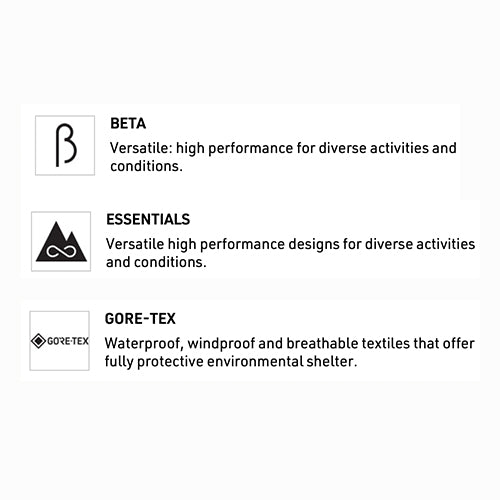 β

BETA

Versatile: high performance for diverse activities and conditions.

ESSENTIALS

Versatile high performance designs for diverse activities and conditions.

GORE-TEX

GORE-TEX

Waterproof, windproof and breathable textiles that offer fully protective environmental shelter.